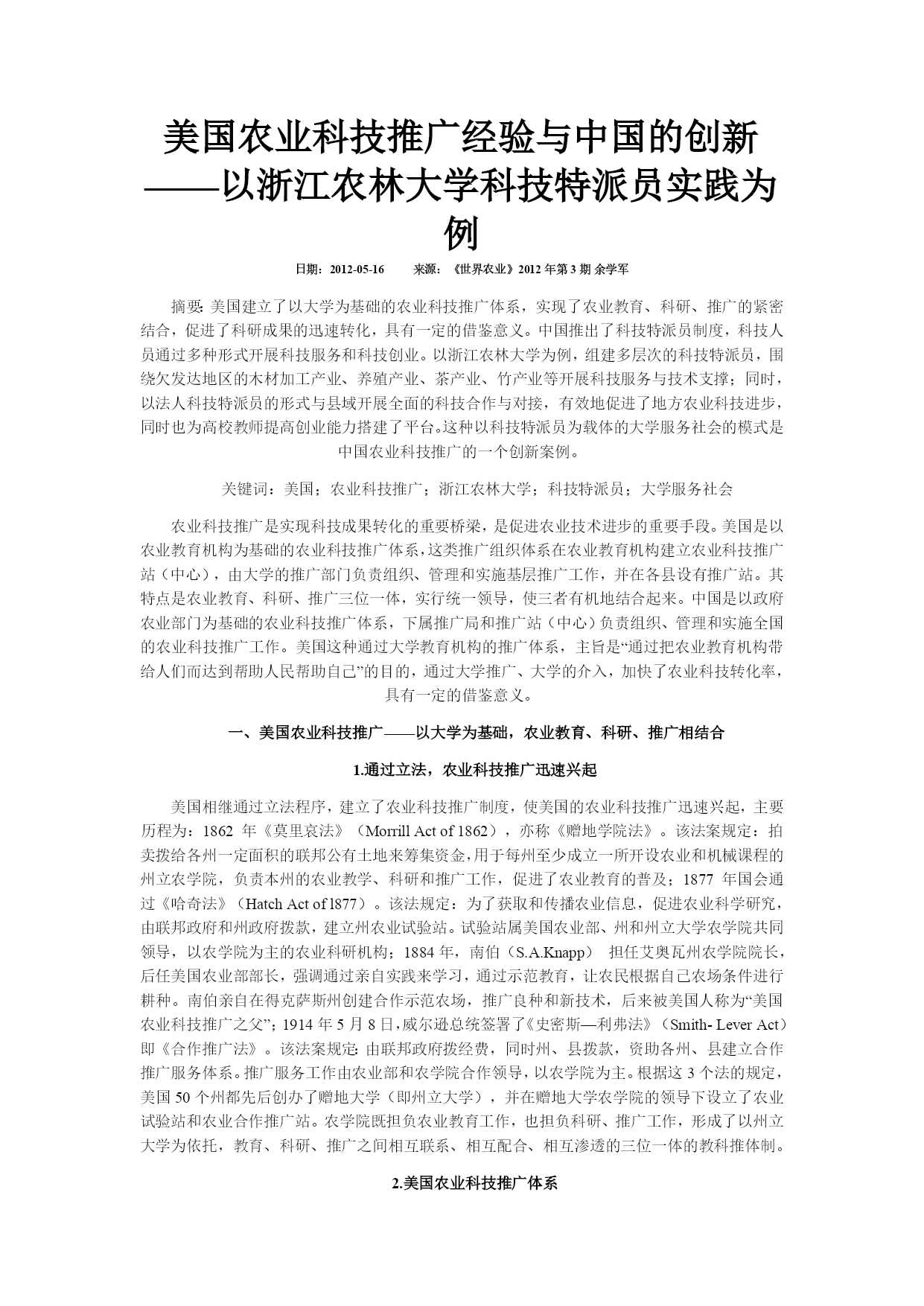 美国农业科技推广经验与中国的创新——以浙江农林大学科技特派员实践为例

日期：2012-05-16　　来源：《世界农业》2012 年第 3 期 余学军

摘要: 美国建立了以大学为基础的农业科技推广体系，实现了农业教育、科研、推广的紧密结合，促进了科研成果的迅速转化，具有一定的借鉴意义。中国推出了科技特派员制度，科技人员通过多种形式开展科技服务和科技创业。以浙江农林大学为例，组建多层次的科技特派员，围绕欠发达地区的木材加工产业、养殖产业、茶产业、竹产业等开展科技服务与技术支撑；同时，以法人科技特派员的形式与县域开展全面的科技合作与对接，有效地促进了地方农业科技进步，同时也为高校教师提高创业能力搭建了平台。这种以科技特派员为载体的大学服务社会的模式是中国农业科技推广的一个创新案例。

关键词：美国；农业科技推广；浙江农林大学；科技特派员；大学服务社会

农业科技推广是实现科技成果转化的重要桥梁，是促进农业技术进步的重要手段。美国是以农业教育机构为基础的农业科技推广体系，这类推广组织体系在农业教育机构建立农业科技推广站（中心），由大学的推广部门负责组织、管理和实施基层推广工作，并在各县设有推广站。其特点是农业教育、科研、推广三位一体，实行统一领导，使三者有机地结合起来。中国是以政府农业部门为基础的农业科技推广体系，下属推广局和推广站（中心）负责组织、管理和实施全国的农业科技推广工作。美国这种通过大学教育机构的推广体系，主旨是“通过把农业教育机构带给人们而达到帮助人民帮助自己”的目的，通过大学推广、大学的介入，加快了农业科技转化率，具有一定的借鉴意义。

一、美国农业科技推广——以大学为基础，农业教育、科研、推广相结合

1.通过立法，农业科技推广迅速兴起

美国相继通过立法程序，建立了农业科技推广制度，使美国的农业科技推广迅速兴起，主要历程为：1862 年《莫里哀法》（Morrill Act of 1862），亦称《赠地学院法》。该法案规定：拍卖拨给各州一定面积的联邦公有土地来筹集资金，用于每州至少成立一所开设农业和机械课程的州立农学院，负责本州的农业教学、科研和推广工作，促进了农业教育的普及；1877 年国会通过《哈奇法》（Hatch Act of l877）。该法规定：为了获取和传播农业信息，促进农业科学研究，由联邦政府和州政府拨款，建立州农业试验站。试验站属美国农业部、州和州立大学农学院共同领导，以农学院为主的农业科研机构；1884 年，南伯（S.A.Knapp） 担任艾奥瓦州农学院院长，后任美国农业部部长，强调通过亲自实践来学习，通过示范教育，让农民根据自己农场条件进行耕种。南伯亲自在得克萨斯州创建合作示范农场，推广良种和新技术，后来被美国人称为“美国农业科技推广之父”；1914 年 5 月 8 日，威尔逊总统签署了《史密斯—利弗法》（Smith- Lever Act）即《合作推广法》。该法案规定: 由联邦政府拨经费，同时州、县拨款，资助各州、县建立合作推广服务体系。推广服务工作由农业部和农学院合作领导，以农学院为主。根据这 3 个法的规定，美国 50 个州都先后创办了赠地大学（即州立大学），并在赠地大学农学院的领导下设立了农业试验站和农业合作推广站。农学院既担负农业教育工作，也担负科研、推广工作，形成了以州立大学为依托，教育、科研、推广之间相互联系、相互配合、相互渗透的三位一体的教科推体制。

2.美国农业科技推广体系